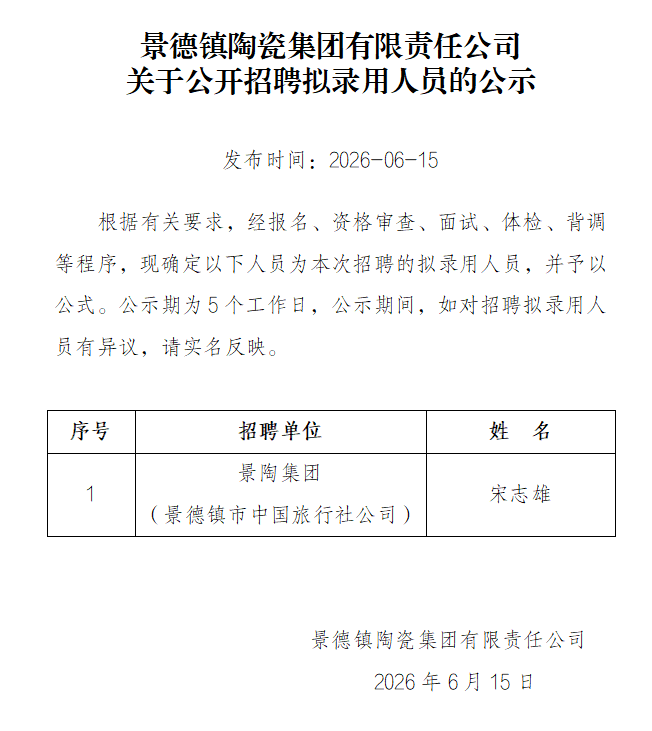 景德镇陶瓷集团有限责任公司
关于公开招聘拟录用人员的公示

发布时间：2026-06-15

根据有关要求，经报名、资格审查、面试、体检、背调等程序，现确定以下人员为本次招聘的拟录用人员，并予以公式。公示期为 5 个工作日，公示期间，如对招聘拟录用人员有异议，请实名反映。

| 序号 | 招聘单位 | 姓　名 |
|---|---|---|
| 1 | 景陶集团（景德镇市中国旅行社公司） | 宋志雄 |

景德镇陶瓷集团有限责任公司
2026 年 6 月 15 日